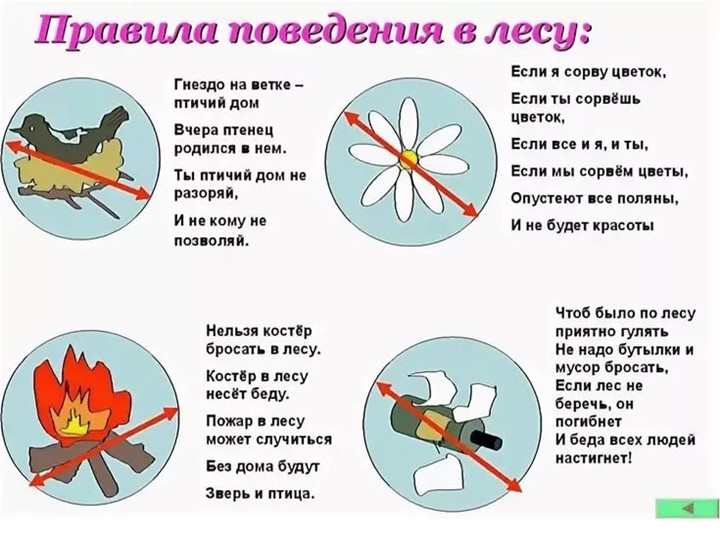 Правила поведения в лесу:

Гнездо на ветке – птичий дом

Вчера птенец родился в нем.

Ты птичий дом не разоряй,

И не кому не позволяй.

Если я сорву цветок,

Если ты сорвёшь цветок,

Если все и я, и ты,

Если мы сорвём цветы,

Опустеют все поляны,

И не будет красоты

Нельзя костёр бросать в лесу.

Костёр в лесу несёт беду.

Пожар в лесу может случиться

Без дома будут

Зверь и птица.

Чтоб было по лесу приятно гулять

Не надо бутылки и мусор бросать,

Если лес не беречь, он погибнет

И беда всех людей настигнет!